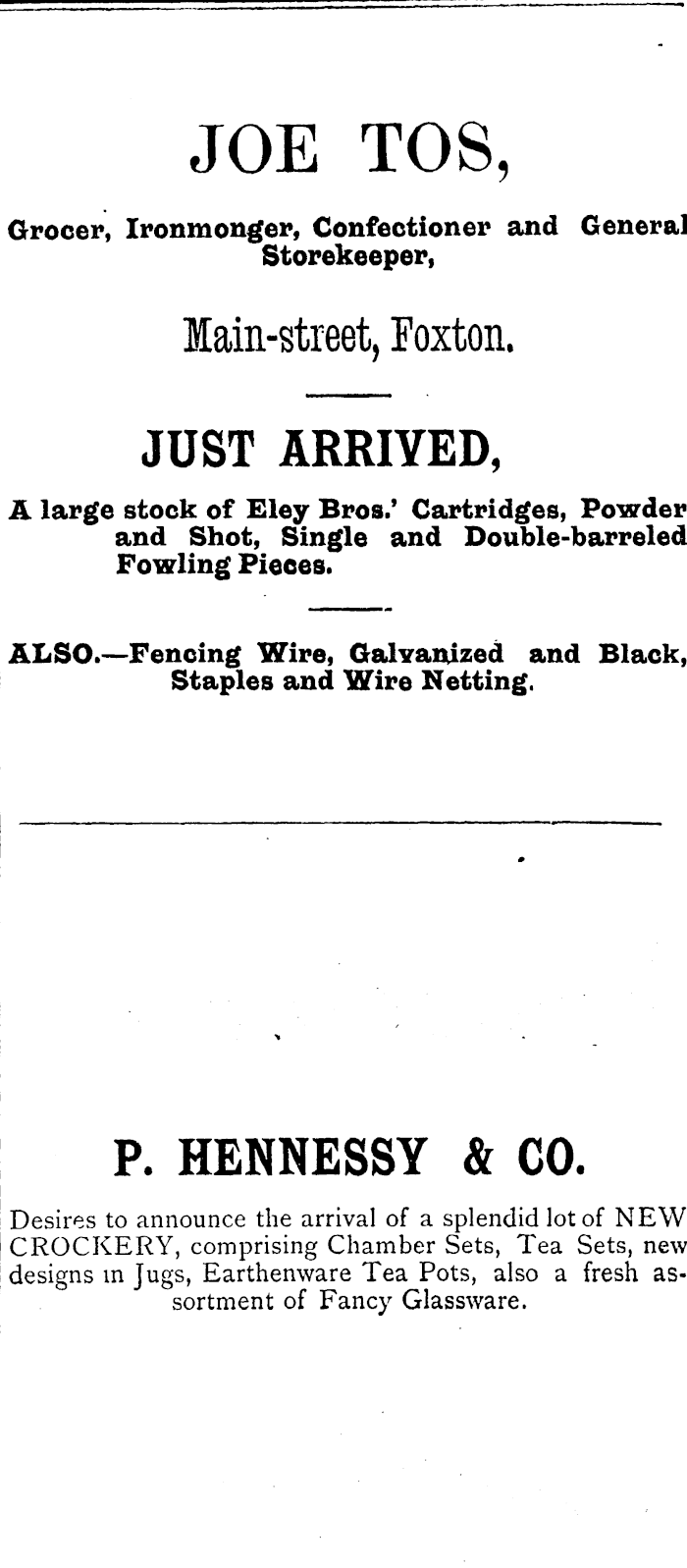 JOE TOS,

Grocer, Ironmonger, Confectioner and General Storekeeper,

Main-street, Foxton.

JUST ARRIVED,

A large stock of Eley Bros.' Cartridges, Powder and Shot, Single and Double-barreled Fowling Pieces.

ALSO.—Fencing Wire, Galvanized and Black, Staples and Wire Netting.

P. HENNESSY & CO.

Desires to announce the arrival of a splendid lot of NEW CROCKERY, comprising Chamber Sets, Tea Sets, new designs in Jugs, Earthenware Tea Pots, also a fresh assortment of Fancy Glassware.